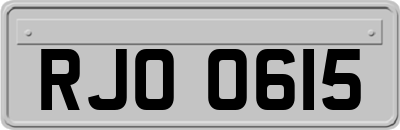 RJO 0615